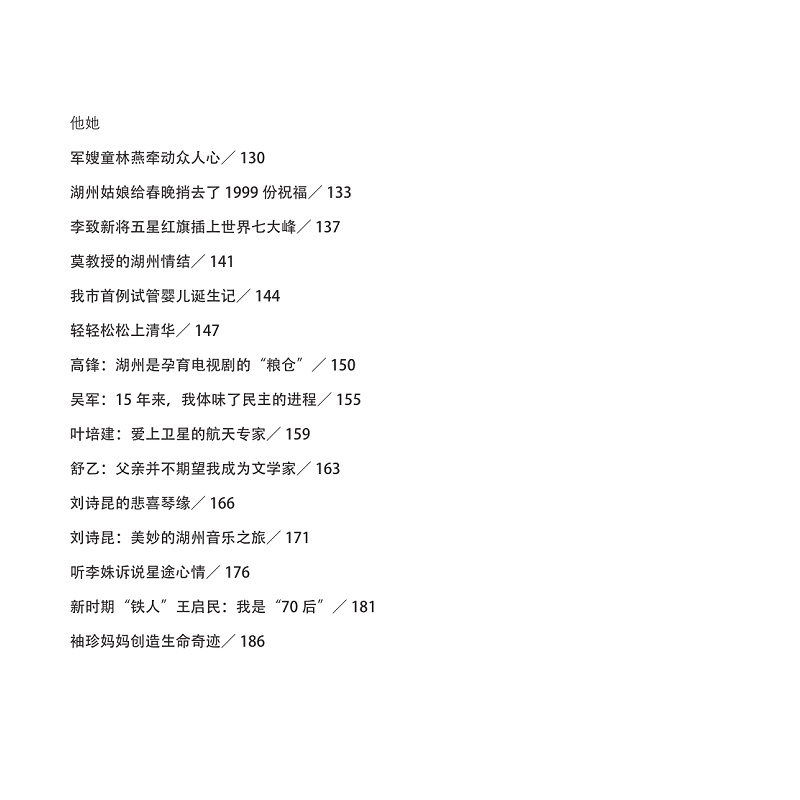 他她

军嫂童林燕牵动众人心／130

湖州姑娘给春晚捎去了 1999 份祝福／133

李致新将五星红旗插上世界七大峰／137

莫教授的湖州情结／141

我市首例试管婴儿诞生记／144

轻轻松松上清华／147

高锋：湖州是孕育电视剧的“粮仓”／150

吴军：15 年来，我体味了民主的进程／155

叶培建：爱上卫星的航天专家／159

舒乙：父亲并不期望我成为文学家／163

刘诗昆的悲喜琴缘／166

刘诗昆：美妙的湖州音乐之旅／171

听李姝诉说星途心情／176

新时期“铁人”王启民：我是“70 后”／181

袖珍妈妈创造生命奇迹／186